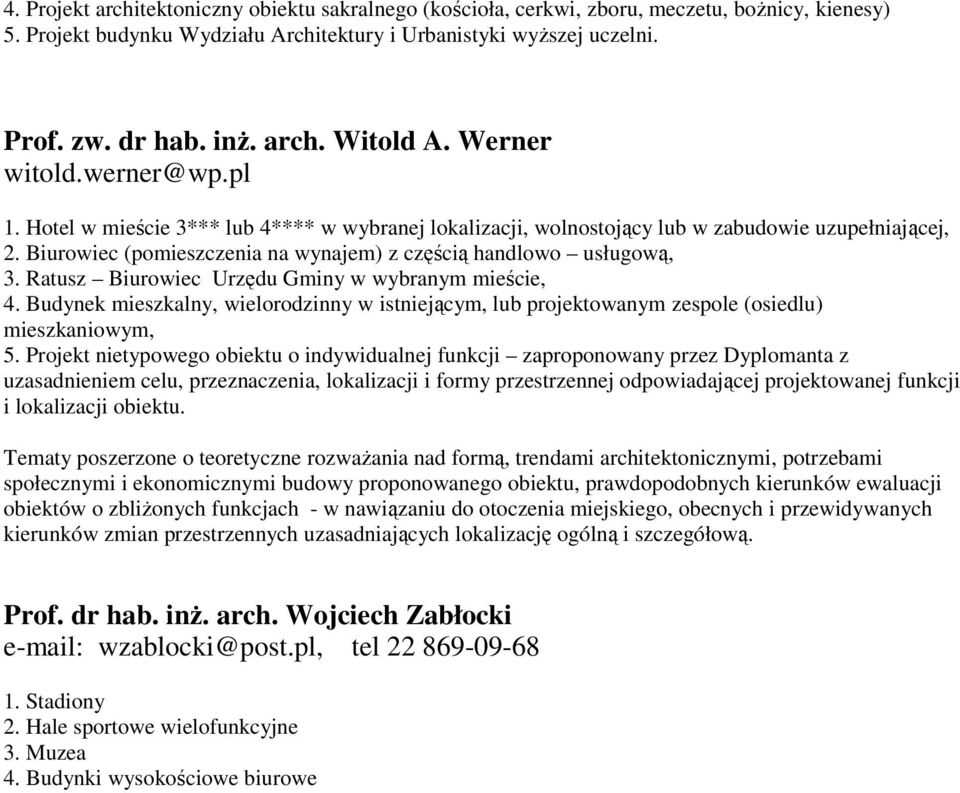 4. Projekt architektoniczny obiektu sakralnego (kościoła, cerkwi, zboru, meczetu, bożnicy, kienesy)
5. Projekt budynku Wydziału Architektury i Urbanistyki wyższej uczelni.

Prof. zw. dr hab. inż. arch. Witold A. Werner
witold.werner@wp.pl

1. Hotel w mieście 3*** lub 4**** w wybranej lokalizacji, wolnostojący lub w zabudowie uzupełniającej,
2. Biurowiec (pomieszczenia na wynajem) z częścią handlowo – usługową,
3. Ratusz – Biurowiec Urzędu Gminy w wybranym mieście,
4. Budynek mieszkalny, wielorodzinny w istniejącym, lub projektowanym zespole (osiedlu) mieszkaniowym,
5. Projekt nietypowego obiektu o indywidualnej funkcji – zaproponowany przez Dyplomanta z uzasadnieniem celu, przeznaczenia, lokalizacji i formy przestrzennej odpowiadającej projektowanej funkcji i lokalizacji obiektu.

Tematy poszerzone o teoretyczne rozważania nad formą, trendami architektonicznymi, potrzebami społecznymi i ekonomicznymi budowy proponowanego obiektu, prawdopodobnych kierunków ewaluacji obiektów o zbliżonych funkcjach - w nawiązaniu do otoczenia miejskiego, obecnych i przewidywanych kierunków zmian przestrzennych uzasadniających lokalizację ogólną i szczegółową.

Prof. dr hab. inż. arch. Wojciech Zabłocki
e-mail: wzablocki@post.pl, tel 22 869-09-68

1. Stadiony
2. Hale sportowe wielofunkcyjne
3. Muzea
4. Budynki wysokościowe biurowe